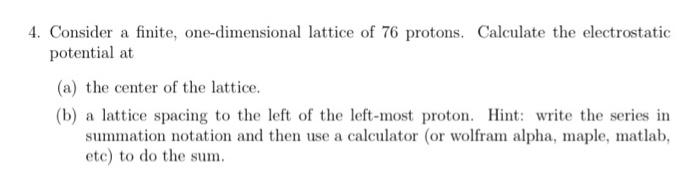 4. Consider a finite, one-dimensional lattice of 76 protons. Calculate the electrostatic potential at

(a) the center of the lattice.

(b) a lattice spacing to the left of the left-most proton. Hint: write the series in summation notation and then use a calculator (or wolfram alpha, maple, matlab, etc) to do the sum.